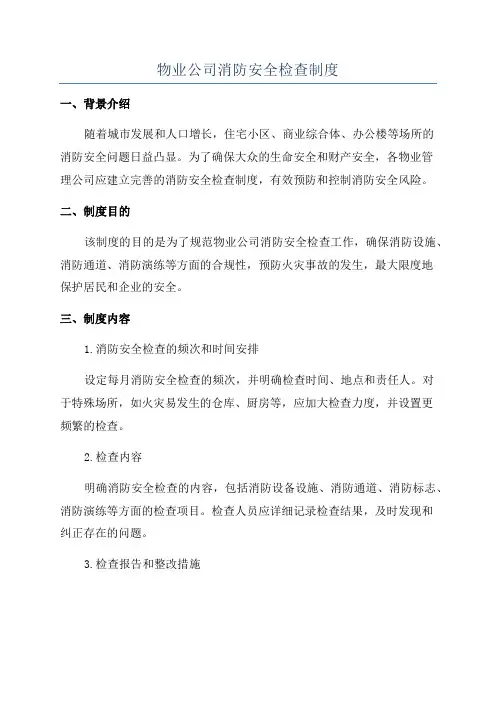 物业公司消防安全检查制度

一、背景介绍

随着城市发展和人口增长，住宅小区、商业综合体、办公楼等场所的消防安全问题日益凸显。为了确保大众的生命安全和财产安全，各物业管理公司应建立完善的消防安全检查制度，有效预防和控制消防安全风险。

二、制度目的

该制度的目的是为了规范物业公司消防安全检查工作，确保消防设施、消防通道、消防演练等方面的合规性，预防火灾事故的发生，最大限度地保护居民和企业的安全。

三、制度内容

1.消防安全检查的频次和时间安排

设定每月消防安全检查的频次，并明确检查时间、地点和责任人。对于特殊场所，如火灾易发生的仓库、厨房等，应加大检查力度，并设置更频繁的检查。

2.检查内容

明确消防安全检查的内容，包括消防设备设施、消防通道、消防标志、消防演练等方面的检查项目。检查人员应详细记录检查结果，及时发现和纠正存在的问题。

3.检查报告和整改措施